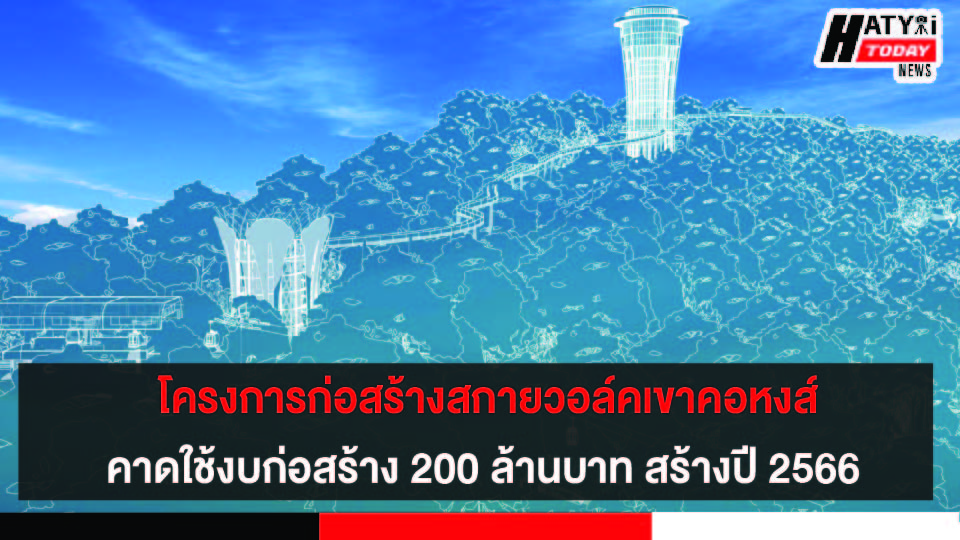 HATYAI TODAY NEWS

โครงการก่อสร้างสกายวอล์คเขาคอหงส์

คาดใช้งบก่อสร้าง 200 ล้านบาท สร้างปี 2566